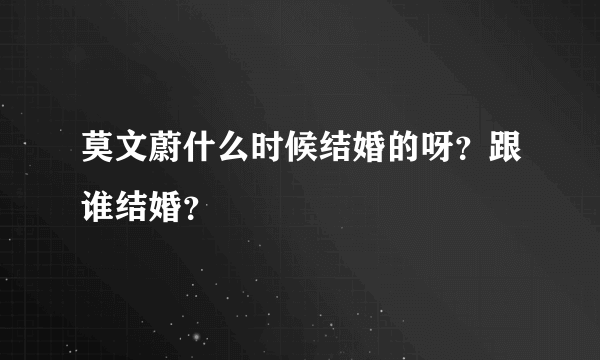 莫文蔚什么时候结婚的呀？跟谁结婚？